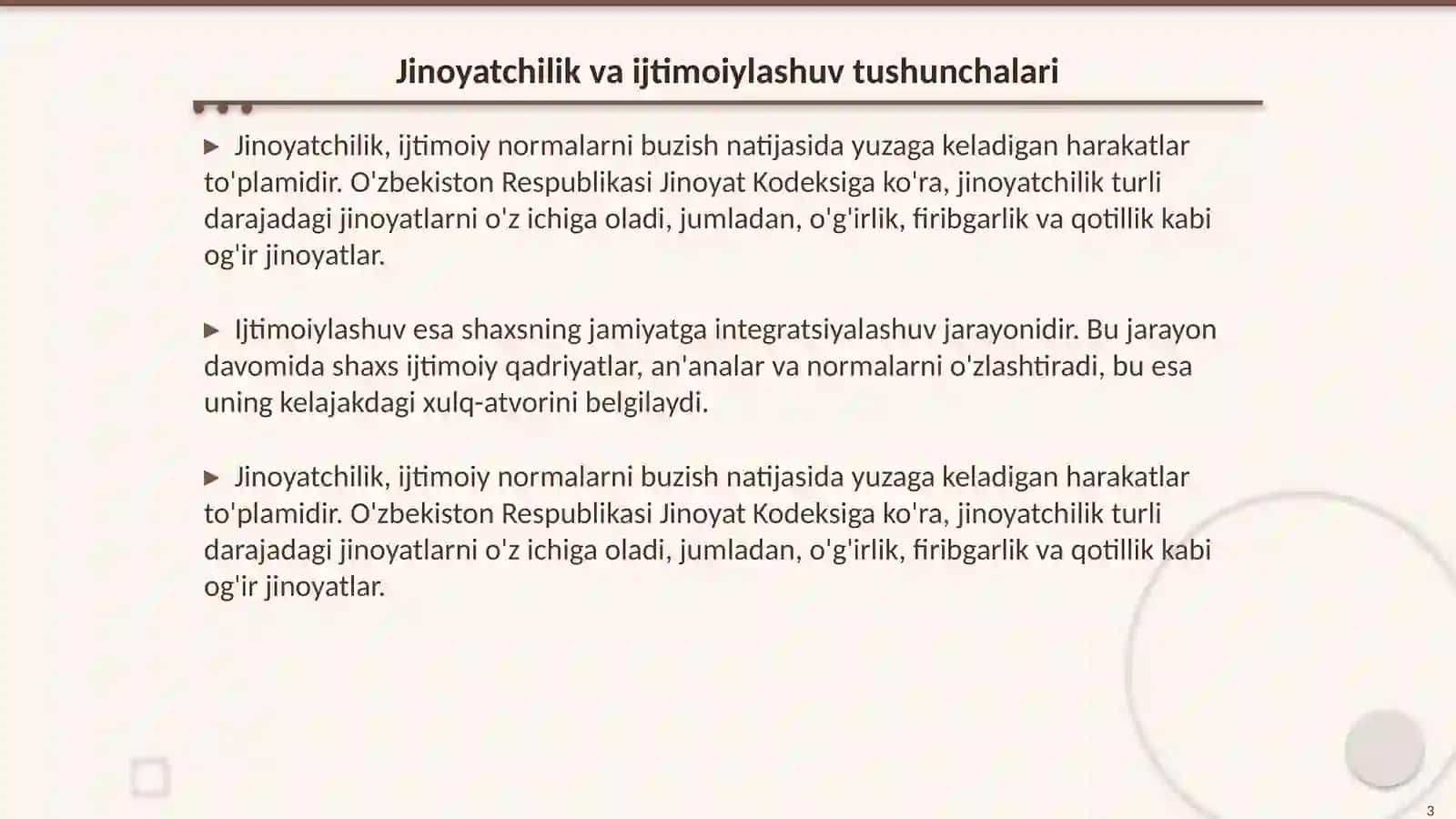 Jinoyatchilik va ijtimoiylashuv tushunchalari

▶ Jinoyatchilik, ijtimoiy normalarni buzish natijasida yuzaga keladigan harakatlar to'plamidir. O'zbekiston Respublikasi Jinoyat Kodeksiga ko'ra, jinoyatchilik turli darajadagi jinoyatlarni o'z ichiga oladi, jumladan, o'g'irlik, firibgarlik va qotillik kabi og'ir jinoyatlar.

▶ Ijtimoiylashuv esa shaxsning jamiyatga integratsiyalashuv jarayonidir. Bu jarayon davomida shaxs ijtimoiy qadriyatlar, an'analar va normalarni o'zlashtiradi, bu esa uning kelajakdagi xulq-atvorini belgilaydi.

▶ Jinoyatchilik, ijtimoiy normalarni buzish natijasida yuzaga keladigan harakatlar to'plamidir. O'zbekiston Respublikasi Jinoyat Kodeksiga ko'ra, jinoyatchilik turli darajadagi jinoyatlarni o'z ichiga oladi, jumladan, o'g'irlik, firibgarlik va qotillik kabi og'ir jinoyatlar.

3